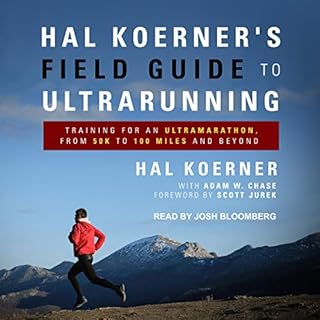 HAL KOERNER'S FIELD GUIDE TO ULTRARUNNING

TRAINING FOR AN ULTRAMARATHON, FROM 50K TO 100 MILES AND BEYOND

HAL KOERNER

WITH ADAM W. CHASE
FOREWORD BY SCOTT JUREK

READ BY JOSH BLOOMBERG